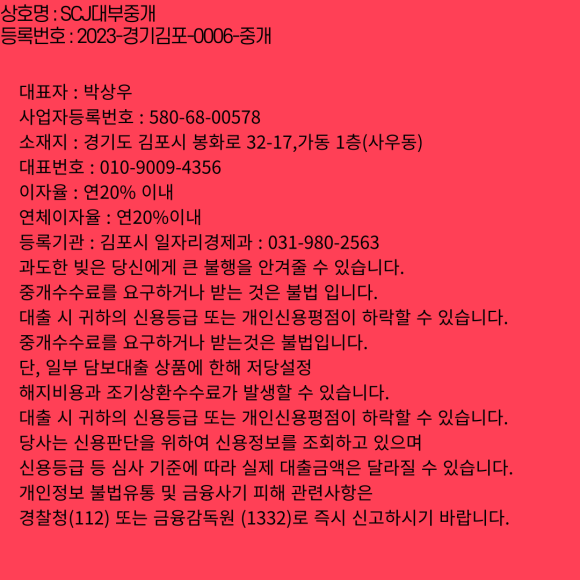 상호명 : SCJ대부중개
등록번호 : 2023-경기김포-0006-중개

대표자 : 박상우
사업자등록번호 : 580-68-00578
소재지 : 경기도 김포시 봉화로 32-17,가동 1층(사우동)
대표번호 : 010-9009-4356
이자율 : 연20% 이내
연체이자율 : 연20%이내
등록기관 : 김포시 일자리경제과 : 031-980-2563
과도한 빚은 당신에게 큰 불행을 안겨줄 수 있습니다.
중개수수료를 요구하거나 받는 것은 불법 입니다.
대출 시 귀하의 신용등급 또는 개인신용평점이 하락할 수 있습니다.
중개수수료를 요구하거나 받는것은 불법입니다.
단, 일부 담보대출 상품에 한해 저당설정
해지비용과 조기상환수수료가 발생할 수 있습니다.
대출 시 귀하의 신용등급 또는 개인신용평점이 하락할 수 있습니다.
당사는 신용판단을 위하여 신용정보를 조회하고 있으며
신용등급 등 심사 기준에 따라 실제 대출금액은 달라질 수 있습니다.
개인정보 불법유통 및 금융사기 피해 관련사항은
경찰청(112) 또는 금융감독원 (1332)로 즉시 신고하시기 바랍니다.